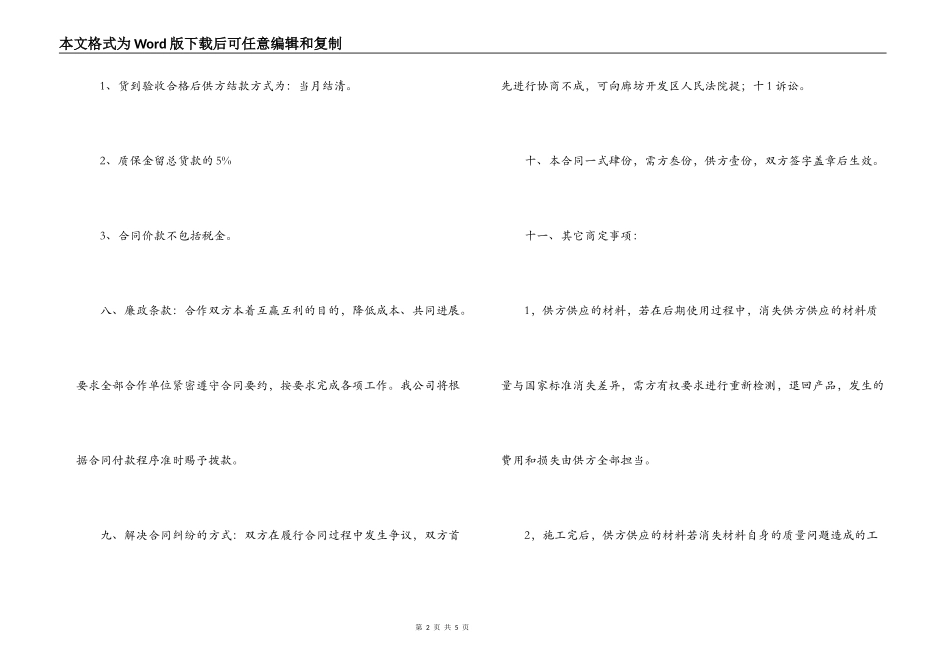 本文格式为Word版下载后可任意编辑和复制

1、货到验收合格后供方结款方式为：当月结清。

2、质保金留总货款的5%

3、合同价款不包括税金。

八、廉政条款：合作双方本着互赢互利的目的，降低成本、共同进展。要求全部合作单位紧密遵守合同要约，按要求完成各项工作。我公司将根据合同付款程序准时赐予拨款。

九、解决合同纠纷的方式：双方在履行合同过程中发生争议，双方首先进行协商不成，可向廊坊开发区人民法院提；十1诉讼。

十、本合同一式肆份，需方叁份，供方壹份，双方签字盖章后生效。

十一、其它商定事项：

1，供方供应的材料，若在后期使用过程中，消失供方供应的材料质量与国家标准消失差异，需方有权要求进行重新检测，退回产品，发生的费用和损失由供方全部担当。

2，施工完后，供方供应的材料若消失材料自身的质量问题造成的工

第 2 页 共 5 页